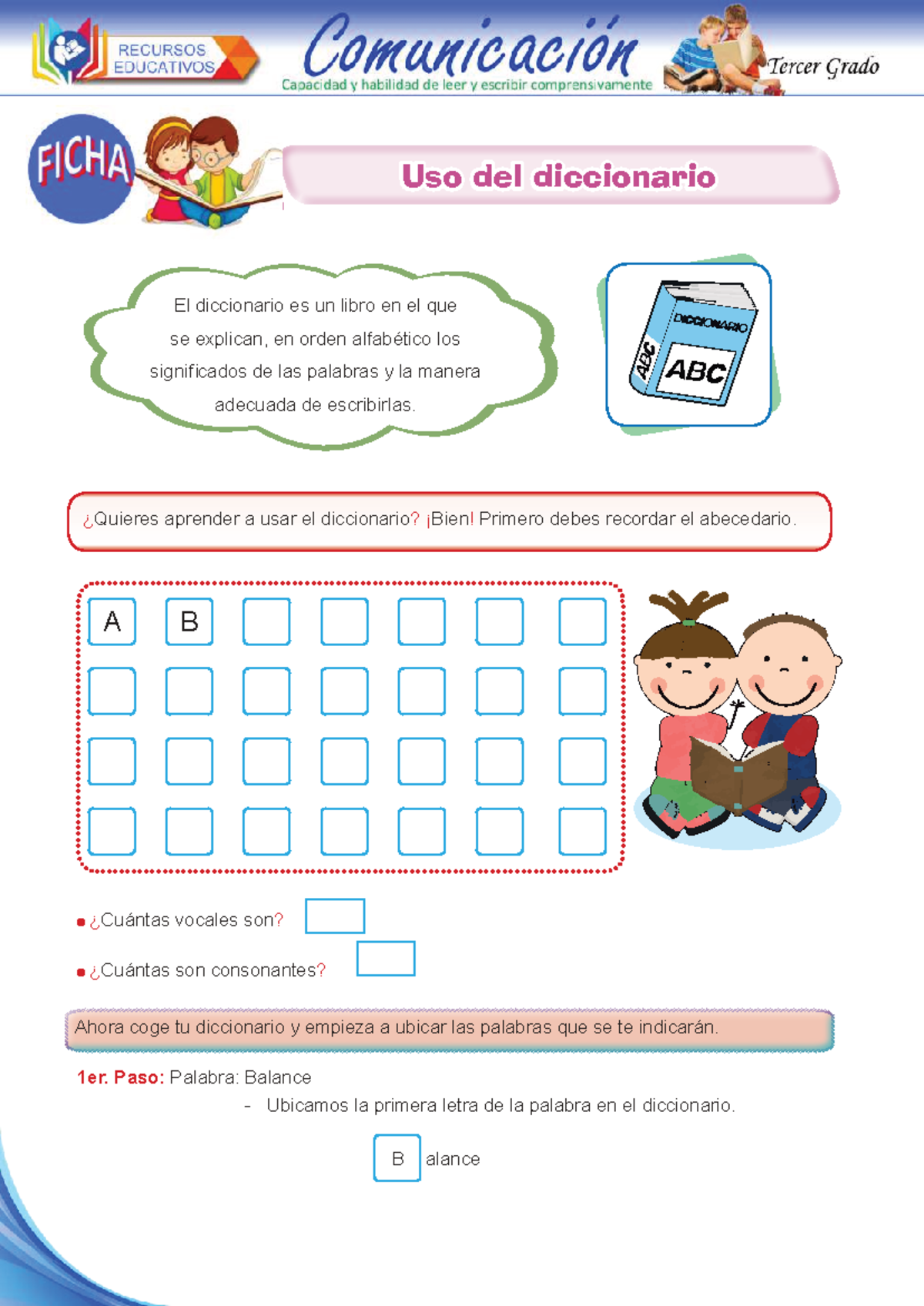 RECURSOS EDUCATIVOS

Comunicación

Capacidad y habilidad de leer y escribir comprensivamente

Tercer Grado

FICHA

Uso del diccionario

El diccionario es un libro en el que se explican, en orden alfabético los significados de las palabras y la manera adecuada de escribirlas.

DICCIONARIO
ABC
ABC

¿Quieres aprender a usar el diccionario? ¡Bien! Primero debes recordar el abecedario.

A B

• ¿Cuántas vocales son?

• ¿Cuántas son consonantes?

Ahora coge tu diccionario y empieza a ubicar las palabras que se te indicarán.

1er. Paso: Palabra: Balance

- Ubicamos la primera letra de la palabra en el diccionario.

B alance